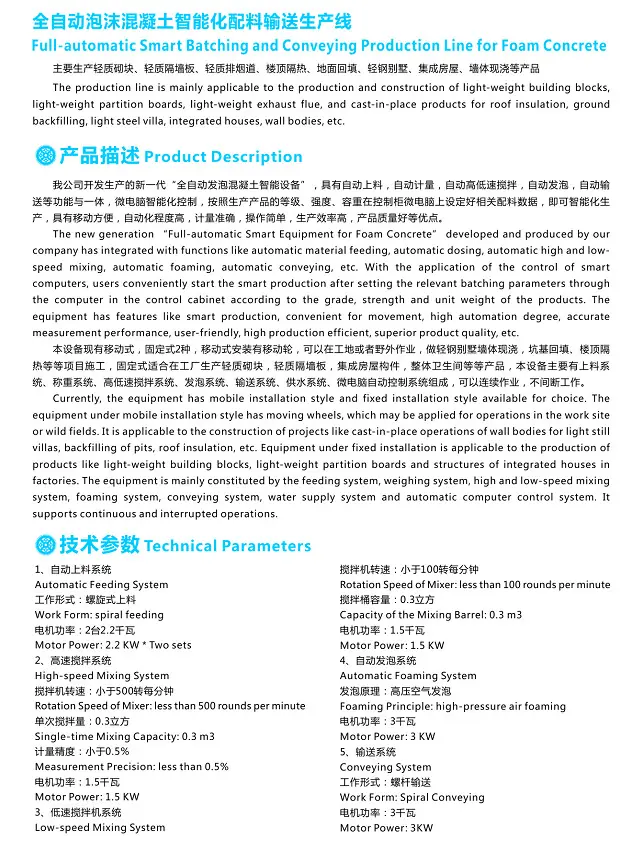 全自动泡沫混凝土智能化配料输送生产线
Full-automatic Smart Batching and Conveying Production Line for Foam Concrete

主要生产轻质砌块、轻质隔墙板、轻质排烟道、楼顶隔热、地面回填、轻钢别墅、集成房屋、墙体现浇等产品

The production line is mainly applicable to the production and construction of light-weight building blocks, light-weight partition boards, light-weight exhaust flue, and cast-in-place products for roof insulation, ground backfilling, light steel villa, integrated houses, wall bodies, etc.

产品描述 Product Description

我公司开发生产的新一代“全自动发泡混凝土智能设备”，具有自动上料，自动计量，自动高低速搅拌，自动发泡，自动输送等功能与一体，微电脑智能化控制，按照生产产品的等级、强度、容重在控制柜微电脑上设定好相关配料数据，即可智能化生产，具有移动方便，自动化程度高，计量准确，操作简单，生产效率高，产品质量好等优点。

The new generation “Full-automatic Smart Equipment for Foam Concrete” developed and produced by our company has integrated with functions like automatic material feeding, automatic dosing, automatic high and low-speed mixing, automatic foaming, automatic conveying, etc. With the application of the control of smart computers, users conveniently start the smart production after setting the relevant batching parameters through the computer in the control cabinet according to the grade, strength and unit weight of the products. The equipment has features like smart production, convenient for movement, high automation degree, accurate measurement performance, user-friendly, high production efficient, superior product quality, etc.

本设备现有移动式，固定式2种，移动式安装有移动轮，可以在工地或者野外作业，做轻钢别墅墙体现浇，坑基回填、楼顶隔热等等项目施工，固定式适合在工厂生产轻质砌块，轻质隔墙板，集成房屋构件，整体卫生间等等产品，本设备主要有上料系统、称重系统、高低速搅拌系统、发泡系统、输送系统、供水系统、微电脑自动控制系统组成，可以连续作业，不间断工作。

Currently, the equipment has mobile installation style and fixed installation style available for choice. The equipment under mobile installation style has moving wheels, which may be applied for operations in the work site or wild fields. It is applicable to the construction of projects like cast-in-place operations of wall bodies for light still villas, backfilling of pits, roof insulation, etc. Equipment under fixed installation is applicable to the production of products like light-weight building blocks, light-weight partition boards and structures of integrated houses in factories. The equipment is mainly constituted by the feeding system, weighing system, high and low-speed mixing system, foaming system, conveying system, water supply system and automatic computer control system. It supports continuous and interrupted operations.

技术参数 Technical Parameters

1、自动上料系统
Automatic Feeding System
工作形式：螺旋式上料
Work Form: spiral feeding
电机功率：2台2.2千瓦
Motor Power: 2.2 KW * Two sets
2、高速搅拌系统
High-speed Mixing System
搅拌机转速：小于500转每分钟
Rotation Speed of Mixer: less than 500 rounds per minute
单次搅拌量：0.3立方
Single-time Mixing Capacity: 0.3 m3
计量精度：小于0.5%
Measurement Precision: less than 0.5%
电机功率：1.5千瓦
Motor Power: 1.5 KW
3、低速搅拌机系统
Low-speed Mixing System

搅拌机转速：小于100转每分钟
Rotation Speed of Mixer: less than 100 rounds per minute
搅拌桶容量：0.3立方
Capacity of the Mixing Barrel: 0.3 m3
电机功率：1.5千瓦
Motor Power: 1.5 KW
4、自动发泡系统
Automatic Foaming System
发泡原理：高压空气发泡
Foaming Principle: high-pressure air foaming
电机功率：3千瓦
Motor Power: 3 KW
5、输送系统
Conveying System
工作形式：螺杆输送
Work Form: Spiral Conveying
电机功率：3千瓦
Motor Power: 3KW